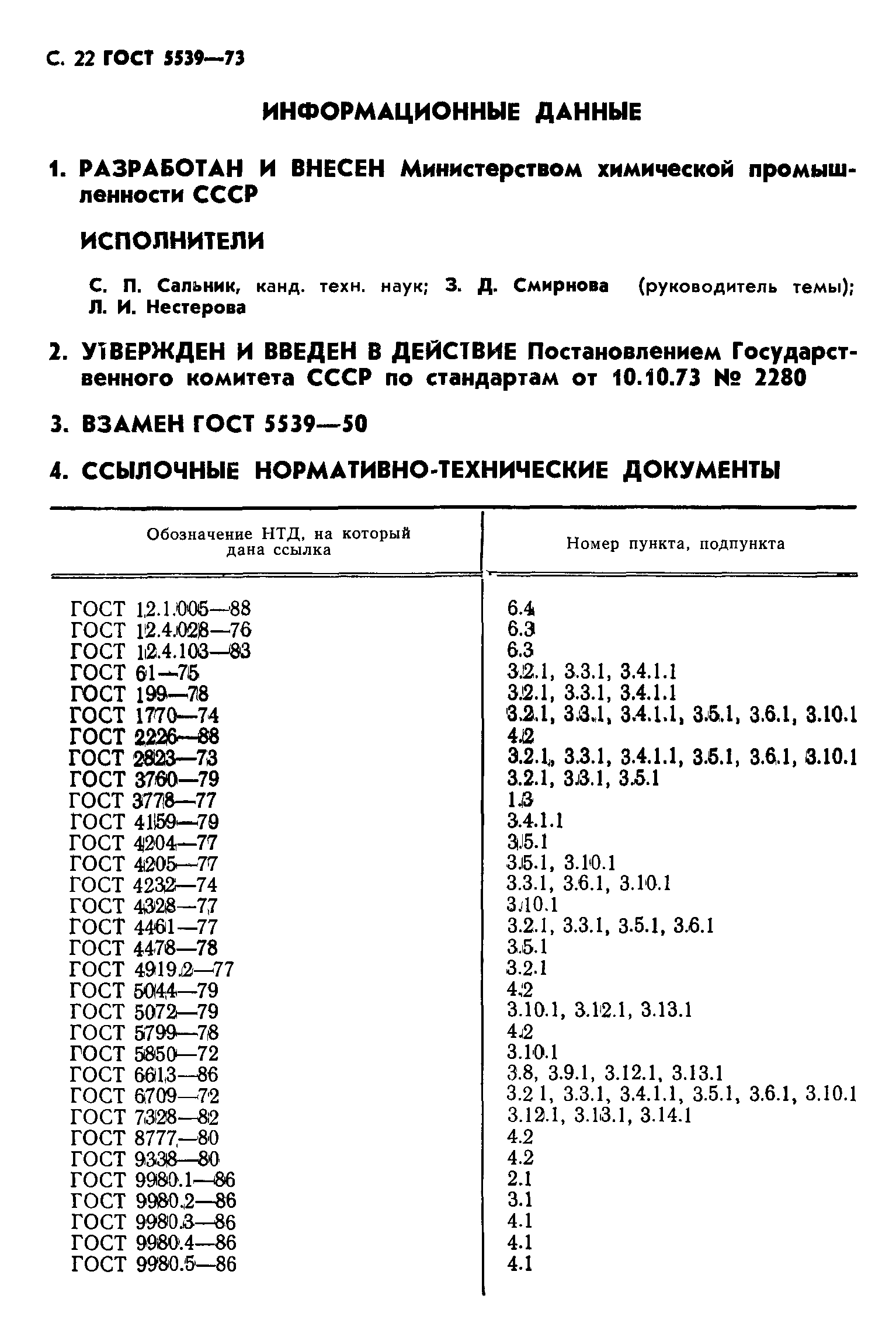 С. 22 ГОСТ 5539—73

ИНФОРМАЦИОННЫЕ ДАННЫЕ

1. РАЗРАБОТАН И ВНЕСЕН Министерством химической промышленности СССР

ИСПОЛНИТЕЛИ

С. П. Сальник, канд. техн. наук; З. Д. Смирнова (руководитель темы); Л. И. Нестерова

2. УТВЕРЖДЕН И ВВЕДЕН В ДЕЙСТВИЕ Постановлением Государственного комитета СССР по стандартам от 10.10.73 № 2280

3. ВЗАМЕН ГОСТ 5539—50

4. ССЫЛОЧНЫЕ НОРМАТИВНО-ТЕХНИЧЕСКИЕ ДОКУМЕНТЫ

| Обозначение НТД, на который дана ссылка | Номер пункта, подпункта |
|---|---|
| ГОСТ 12.1.005—88 | 6.4 |
| ГОСТ 12.4.028—76 | 6.3 |
| ГОСТ 12.4.103—83 | 6.3 |
| ГОСТ 61—75 | 3.2.1, 3.3.1, 3.4.1.1 |
| ГОСТ 199—78 | 3.2.1, 3.3.1, 3.4.1.1 |
| ГОСТ 1770—74 | 3.2.1, 3.3.1, 3.4.1.1, 3.5.1, 3.6.1, 3.10.1 |
| ГОСТ 2226—88 | 4.2 |
| ГОСТ 2823—73 | 3.2.1, 3.3.1, 3.4.1.1, 3.5.1, 3.6.1, 3.10.1 |
| ГОСТ 3760—79 | 3.2.1, 3.3.1, 3.5.1 |
| ГОСТ 3778—77 | 1.3 |
| ГОСТ 4159—79 | 3.4.1.1 |
| ГОСТ 4204—77 | 3.5.1 |
| ГОСТ 4205—77 | 3.5.1, 3.10.1 |
| ГОСТ 4232—74 | 3.3.1, 3.6.1, 3.10.1 |
| ГОСТ 4328—77 | 3.10.1 |
| ГОСТ 4461—77 | 3.2.1, 3.3.1, 3.5.1, 3.6.1 |
| ГОСТ 4478—78 | 3.5.1 |
| ГОСТ 4919.2—77 | 3.2.1 |
| ГОСТ 5044—79 | 4.2 |
| ГОСТ 5072—79 | 3.10.1, 3.12.1, 3.13.1 |
| ГОСТ 5799—78 | 4.2 |
| ГОСТ 5850—72 | 3.10.1 |
| ГОСТ 6613—86 | 3.8, 3.9.1, 3.12.1, 3.13.1 |
| ГОСТ 6709—72 | 3.2 1, 3.3.1, 3.4.1.1, 3.5.1, 3.6.1, 3.10.1 |
| ГОСТ 7328—82 | 3.12.1, 3.13.1, 3.14.1 |
| ГОСТ 8777—80 | 4.2 |
| ГОСТ 9338—80 | 4.2 |
| ГОСТ 9980.1—86 | 2.1 |
| ГОСТ 9980.2—86 | 3.1 |
| ГОСТ 9980.3—86 | 4.1 |
| ГОСТ 9980.4—86 | 4.1 |
| ГОСТ 9980.5—86 | 4.1 |